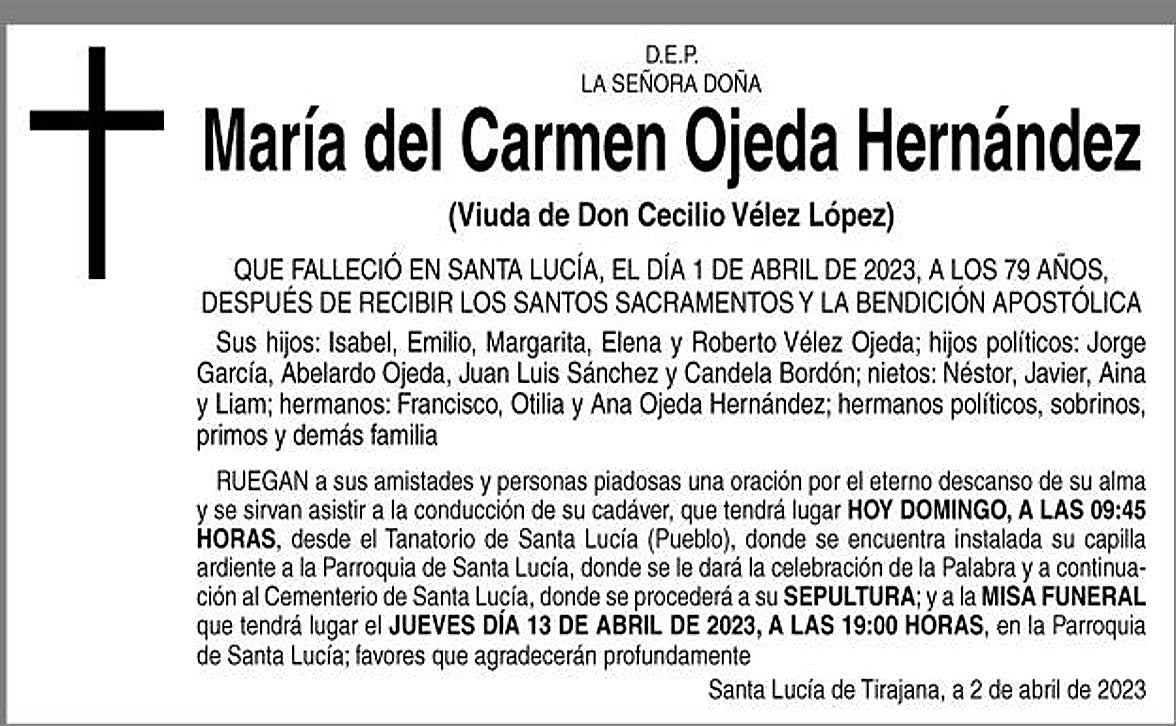 D.E.P.
LA SEÑORA DOÑA

María del Carmen Ojeda Hernández

(Viuda de Don Cecilio Vélez López)

QUE FALLECIÓ EN SANTA LUCÍA, EL DÍA 1 DE ABRIL DE 2023, A LOS 79 AÑOS, DESPUÉS DE RECIBIR LOS SANTOS SACRAMENTOS Y LA BENDICIÓN APOSTÓLICA

Sus hijos: Isabel, Emilio, Margarita, Elena y Roberto Vélez Ojeda; hijos políticos: Jorge García, Abelardo Ojeda, Juan Luis Sánchez y Candela Bordón; nietos: Néstor, Javier, Aina y Liam; hermanos: Francisco, Otilia y Ana Ojeda Hernández; hermanos políticos, sobrinos, primos y demás familia

RUEGAN a sus amistades y personas piadosas una oración por el eterno descanso de su alma y se sirvan asistir a la conducción de su cadáver, que tendrá lugar HOY DOMINGO, A LAS 09:45 HORAS, desde el Tanatorio de Santa Lucía (Pueblo), donde se encuentra instalada su capilla ardiente a la Parroquia de Santa Lucía, donde se le dará la celebración de la Palabra y a continuación al Cementerio de Santa Lucía, donde se procederá a su SEPULTURA; y a la MISA FUNERAL que tendrá lugar el JUEVES DÍA 13 DE ABRIL DE 2023, A LAS 19:00 HORAS, en la Parroquia de Santa Lucía; favores que agradecerán profundamente

Santa Lucía de Tirajana, a 2 de abril de 2023